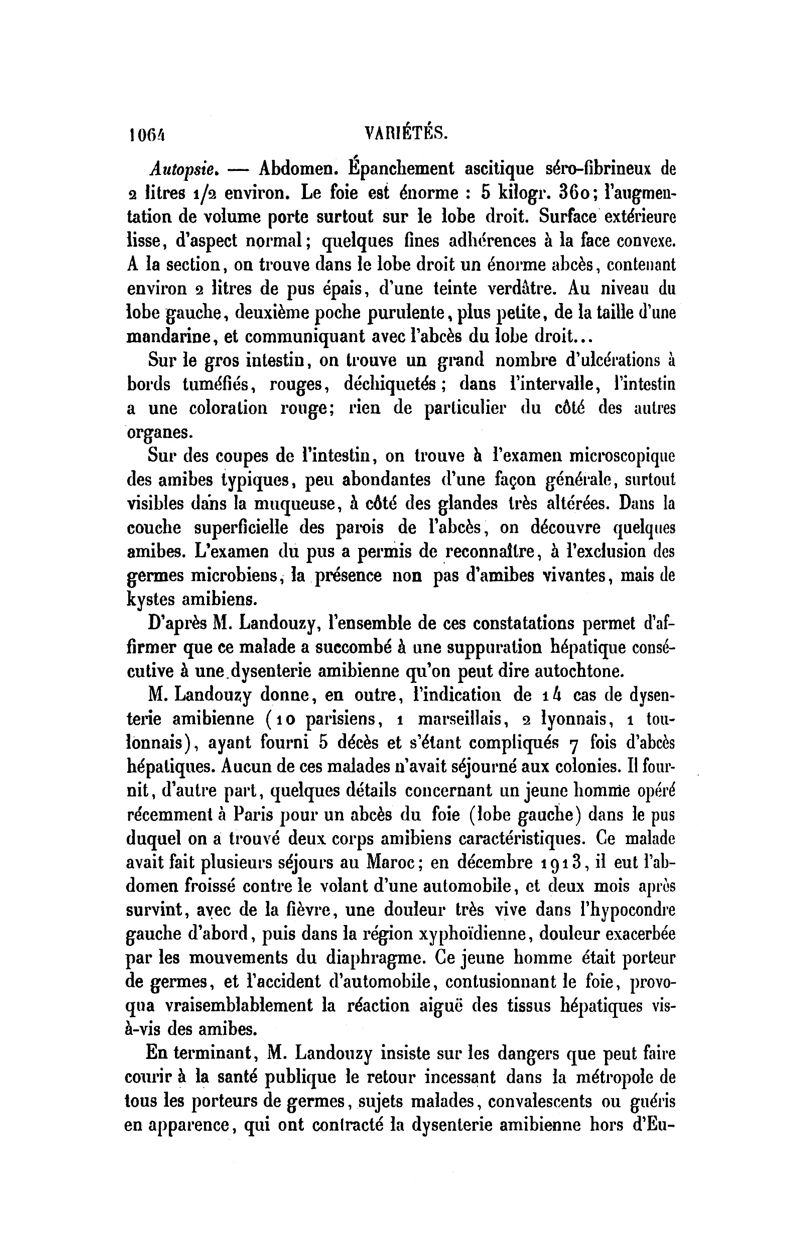 1064 VARIÉTÉS.

Autopsie. — Abdomen. Épanchement ascitique séro-fibrineux de 2 litres 1/2 environ. Le foie est énorme : 5 kilogr. 360; l'augmentation de volume porte surtout sur le lobe droit. Surface extérieure lisse, d'aspect normal; quelques fines adhérences à la face convexe. A la section, on trouve dans le lobe droit un énorme abcès, contenant environ 2 litres de pus épais, d'une teinte verdâtre. Au niveau du lobe gauche, deuxième poche purulente, plus petite, de la taille d'une mandarine, et communiquant avec l'abcès du lobe droit...

Sur le gros intestin, on trouve un grand nombre d'ulcérations à bords tuméfiés, rouges, déchiquetés; dans l'intervalle, l'intestin a une coloration rouge; rien de particulier du côté des autres organes.

Sur des coupes de l'intestin, on trouve à l'examen microscopique des amibes typiques, peu abondantes d'une façon générale, surtout visibles dans la muqueuse, à côté des glandes très altérées. Dans la couche superficielle des parois de l'abcès, on découvre quelques amibes. L'examen du pus a permis de reconnaître, à l'exclusion des germes microbiens, la présence non pas d'amibes vivantes, mais de kystes amibiens.

D'après M. Landouzy, l'ensemble de ces constatations permet d'affirmer que ce malade a succombé à une suppuration hépatique consécutive à une dysenterie amibienne qu'on peut dire autochtone.

M. Landouzy donne, en outre, l'indication de 14 cas de dysenterie amibienne (10 parisiens, 1 marseillais, 2 lyonnais, 1 toulonnais), ayant fourni 5 décès et s'étant compliqués 7 fois d'abcès hépatiques. Aucun de ces malades n'avait séjourné aux colonies. Il fournit, d'autre part, quelques détails concernant un jeune homme opéré récemment à Paris pour un abcès du foie (lobe gauche) dans le pus duquel on a trouvé deux corps amibiens caractéristiques. Ce malade avait fait plusieurs séjours au Maroc; en décembre 1913, il eut l'abdomen froissé contre le volant d'une automobile, et deux mois après survint, avec de la fièvre, une douleur très vive dans l'hypocondre gauche d'abord, puis dans la région xyphoïdienne, douleur exacerbée par les mouvements du diaphragme. Ce jeune homme était porteur de germes, et l'accident d'automobile, contusionnant le foie, provoqua vraisemblablement la réaction aiguë des tissus hépatiques vis-à-vis des amibes.

En terminant, M. Landouzy insiste sur les dangers que peut faire courir à la santé publique le retour incessant dans la métropole de tous les porteurs de germes, sujets malades, convalescents ou guéris en apparence, qui ont contracté la dysenterie amibienne hors d'Eu-